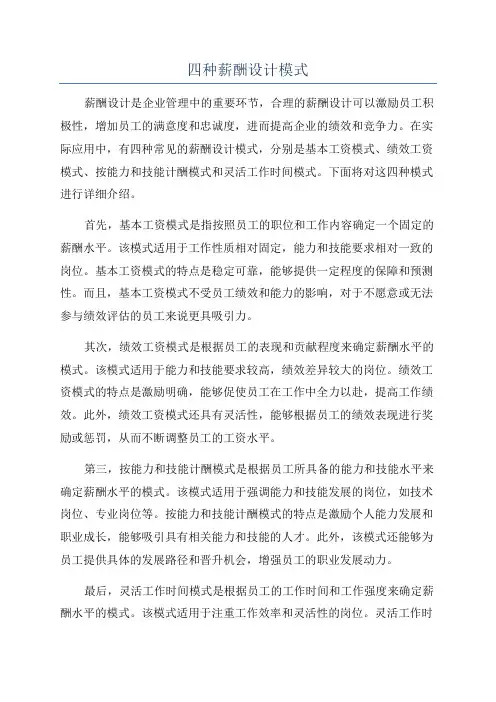 四种薪酬设计模式

薪酬设计是企业管理中的重要环节，合理的薪酬设计可以激励员工积极性，增加员工的满意度和忠诚度，进而提高企业的绩效和竞争力。在实际应用中，有四种常见的薪酬设计模式，分别是基本工资模式、绩效工资模式、按能力和技能计酬模式和灵活工作时间模式。下面将对这四种模式进行详细介绍。

首先，基本工资模式是指按照员工的职位和工作内容确定一个固定的薪酬水平。该模式适用于工作性质相对固定，能力和技能要求相对一致的岗位。基本工资模式的特点是稳定可靠，能够提供一定程度的保障和预测性。而且，基本工资模式不受员工绩效和能力的影响，对于不愿意或无法参与绩效评估的员工来说更具吸引力。

其次，绩效工资模式是根据员工的表现和贡献程度来确定薪酬水平的模式。该模式适用于能力和技能要求较高，绩效差异较大的岗位。绩效工资模式的特点是激励明确，能够促使员工在工作中全力以赴，提高工作绩效。此外，绩效工资模式还具有灵活性，能够根据员工的绩效表现进行奖励或惩罚，从而不断调整员工的工资水平。

第三，按能力和技能计酬模式是根据员工所具备的能力和技能水平来确定薪酬水平的模式。该模式适用于强调能力和技能发展的岗位，如技术岗位、专业岗位等。按能力和技能计酬模式的特点是激励个人能力发展和职业成长，能够吸引具有相关能力和技能的人才。此外，该模式还能够为员工提供具体的发展路径和晋升机会，增强员工的职业发展动力。

最后，灵活工作时间模式是根据员工的工作时间和工作强度来确定薪酬水平的模式。该模式适用于注重工作效率和灵活性的岗位。灵活工作时